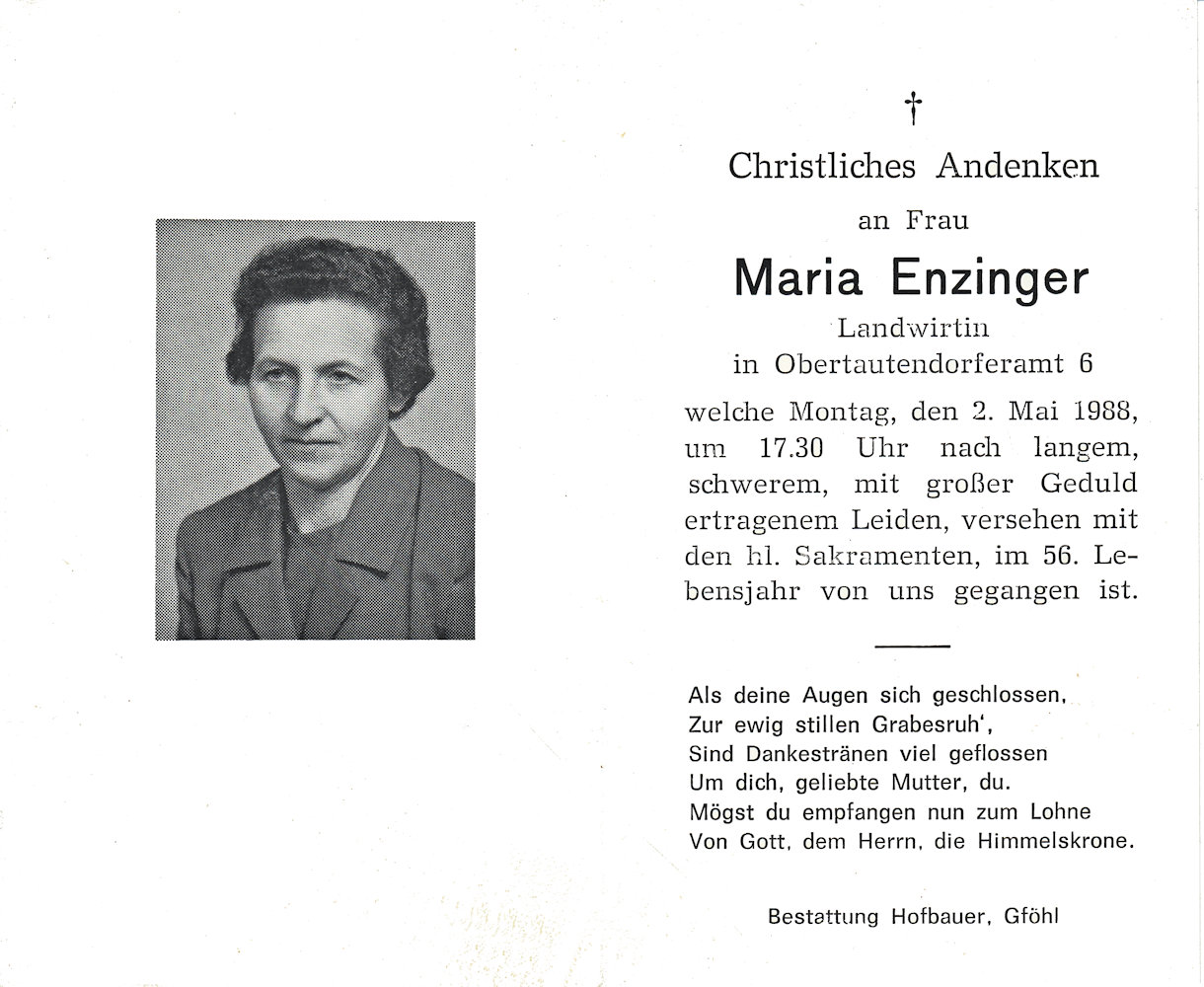 †

Christliches Andenken

an Frau

Maria Enzinger

Landwirtin
in Obertautendorferamt 6

welche Montag, den 2. Mai 1988, um 17.30 Uhr nach langem, schwerem, mit großer Geduld ertragenem Leiden, versehen mit den hl. Sakramenten, im 56. Lebensjahr von uns gegangen ist.

Als deine Augen sich geschlossen,
Zur ewig stillen Grabesruh',
Sind Dankestränen viel geflossen
Um dich, geliebte Mutter, du.
Mögst du empfangen nun zum Lohne
Von Gott, dem Herrn, die Himmelskrone.

Bestattung Hofbauer, Gföhl